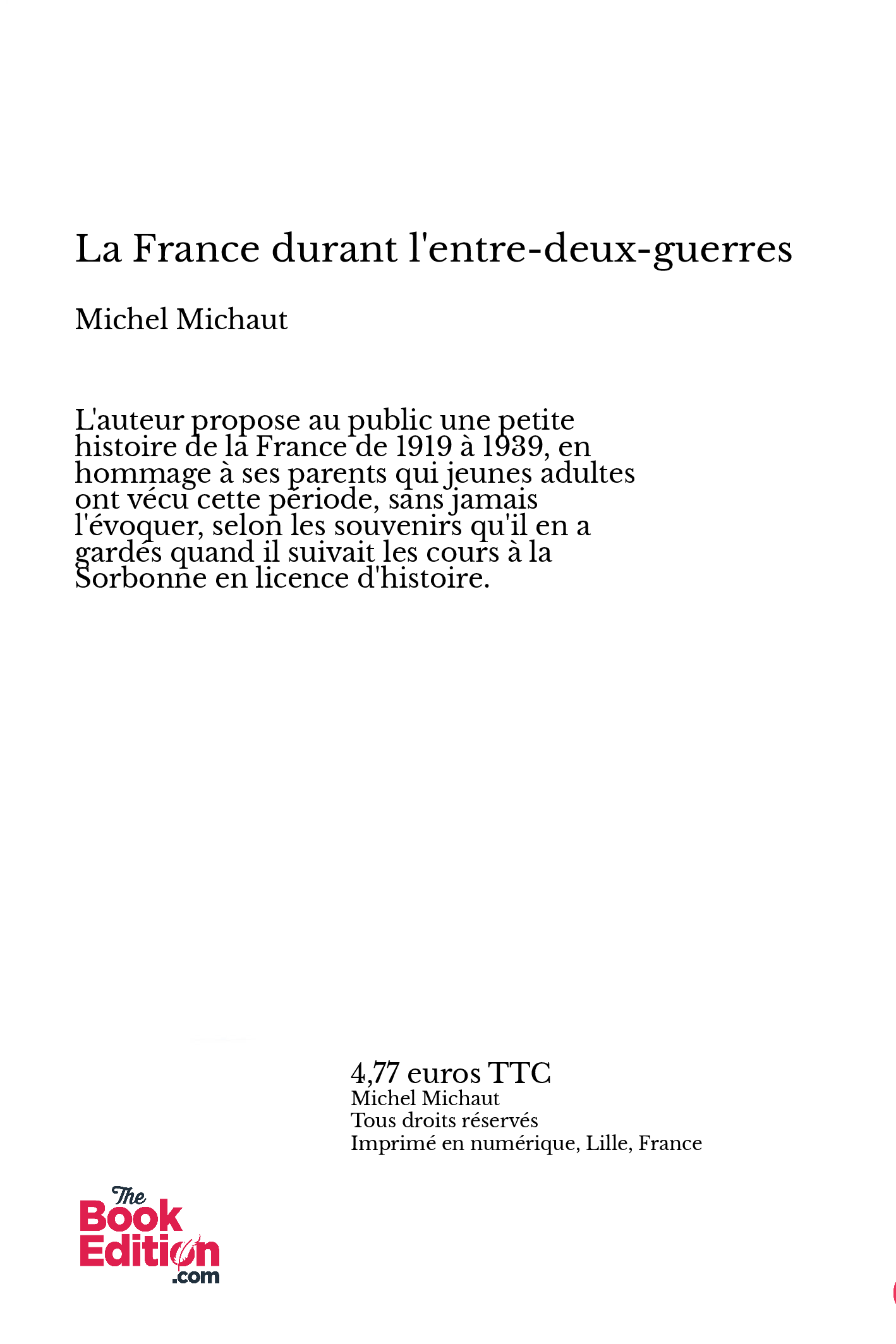 La France durant l'entre-deux-guerres

Michel Michaut

L'auteur propose au public une petite histoire de la France de 1919 à 1939, en hommage à ses parents qui jeunes adultes ont vécu cette période, sans jamais l'évoquer, selon les souvenirs qu'il en a gardés quand il suivait les cours à la Sorbonne en licence d'histoire.

4,77 euros TTC
Michel Michaut
Tous droits réservés
Imprimé en numérique, Lille, France

The Book Edition .com